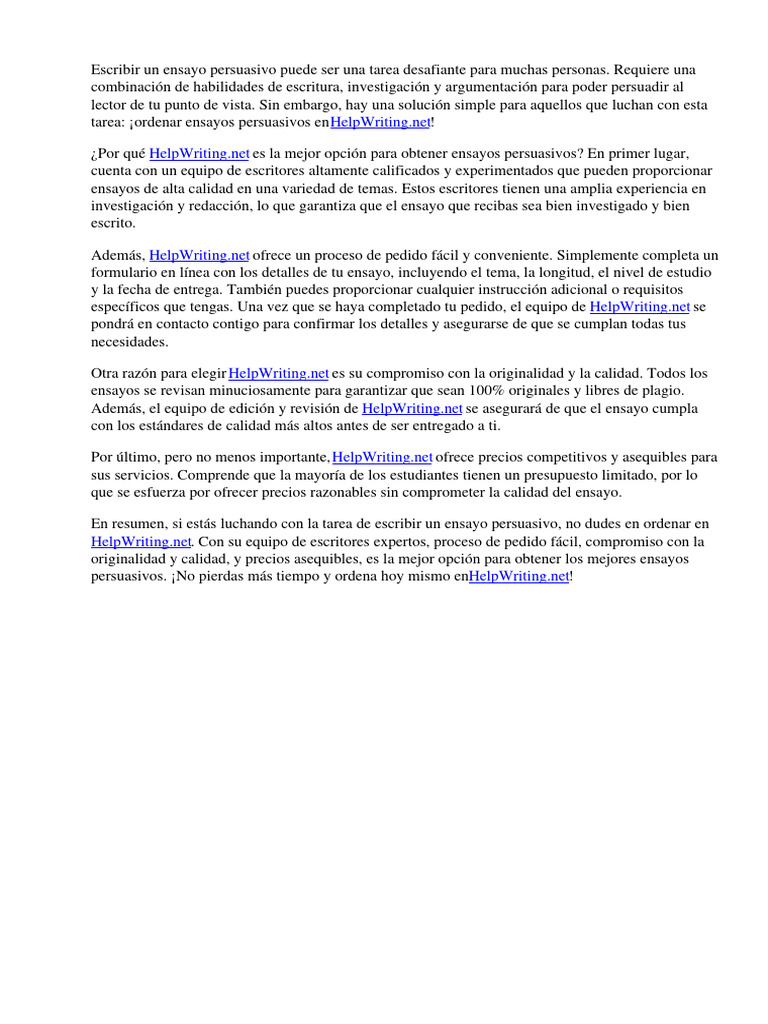 Escribir un ensayo persuasivo puede ser una tarea desafiante para muchas personas. Requiere una combinación de habilidades de escritura, investigación y argumentación para poder persuadir al lector de tu punto de vista. Sin embargo, hay una solución simple para aquellos que luchan con esta tarea: ¡ordenar ensayos persuasivos enHelpWriting.net!

¿Por qué HelpWriting.net es la mejor opción para obtener ensayos persuasivos? En primer lugar, cuenta con un equipo de escritores altamente calificados y experimentados que pueden proporcionar ensayos de alta calidad en una variedad de temas. Estos escritores tienen una amplia experiencia en investigación y redacción, lo que garantiza que el ensayo que recibas sea bien investigado y bien escrito.

Además, HelpWriting.net ofrece un proceso de pedido fácil y conveniente. Simplemente completa un formulario en línea con los detalles de tu ensayo, incluyendo el tema, la longitud, el nivel de estudio y la fecha de entrega. También puedes proporcionar cualquier instrucción adicional o requisitos específicos que tengas. Una vez que se haya completado tu pedido, el equipo de HelpWriting.net se pondrá en contacto contigo para confirmar los detalles y asegurarse de que se cumplan todas tus necesidades.

Otra razón para elegirHelpWriting.net es su compromiso con la originalidad y la calidad. Todos los ensayos se revisan minuciosamente para garantizar que sean 100% originales y libres de plagio. Además, el equipo de edición y revisión de HelpWriting.net se asegurará de que el ensayo cumpla con los estándares de calidad más altos antes de ser entregado a ti.

Por último, pero no menos importante,HelpWriting.net ofrece precios competitivos y asequibles para sus servicios. Comprende que la mayoría de los estudiantes tienen un presupuesto limitado, por lo que se esfuerza por ofrecer precios razonables sin comprometer la calidad del ensayo.

En resumen, si estás luchando con la tarea de escribir un ensayo persuasivo, no dudes en ordenar en HelpWriting.net. Con su equipo de escritores expertos, proceso de pedido fácil, compromiso con la originalidad y calidad, y precios asequibles, es la mejor opción para obtener los mejores ensayos persuasivos. ¡No pierdas más tiempo y ordena hoy mismo enHelpWriting.net!